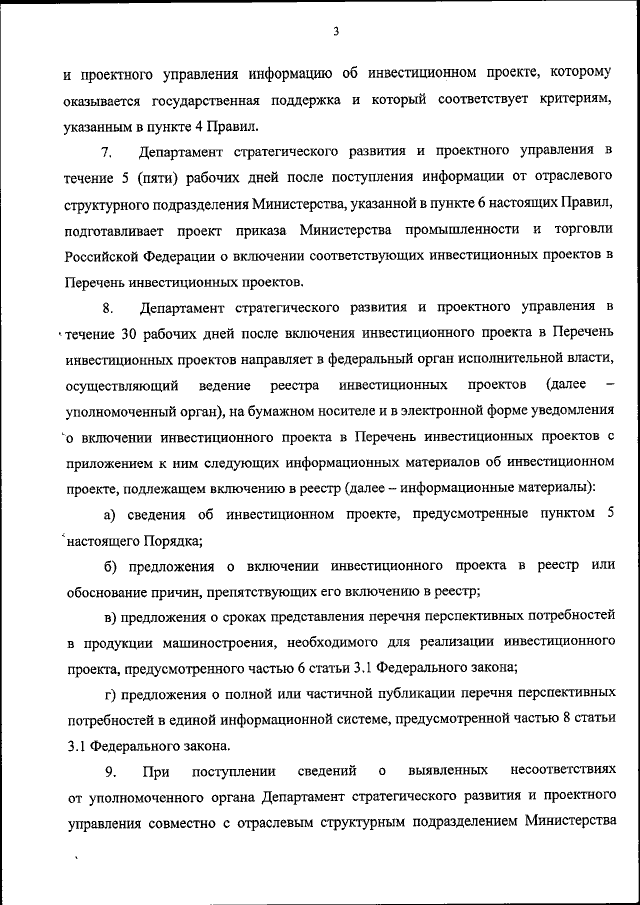 3

и проектного управления информацию об инвестиционном проекте, которому оказывается государственная поддержка и который соответствует критериям, указанным в пункте 4 Правил.

7. Департамент стратегического развития и проектного управления в течение 5 (пяти) рабочих дней после поступления информации от отраслевого структурного подразделения Министерства, указанной в пункте 6 настоящих Правил, подготавливает проект приказа Министерства промышленности и торговли Российской Федерации о включении соответствующих инвестиционных проектов в Перечень инвестиционных проектов.

8. Департамент стратегического развития и проектного управления в течение 30 рабочих дней после включения инвестиционного проекта в Перечень инвестиционных проектов направляет в федеральный орган исполнительной власти, осуществляющий ведение реестра инвестиционных проектов (далее – уполномоченный орган), на бумажном носителе и в электронной форме уведомления о включении инвестиционного проекта в Перечень инвестиционных проектов с приложением к ним следующих информационных материалов об инвестиционном проекте, подлежащем включению в реестр (далее – информационные материалы):

а) сведения об инвестиционном проекте, предусмотренные пунктом 5 настоящего Порядка;

б) предложения о включении инвестиционного проекта в реестр или обоснование причин, препятствующих его включению в реестр;

в) предложения о сроках представления перечня перспективных потребностей в продукции машиностроения, необходимого для реализации инвестиционного проекта, предусмотренного частью 6 статьи 3.1 Федерального закона;

г) предложения о полной или частичной публикации перечня перспективных потребностей в единой информационной системе, предусмотренной частью 8 статьи 3.1 Федерального закона.

9. При поступлении сведений о выявленных несоответствиях от уполномоченного органа Департамент стратегического развития и проектного управления совместно с отраслевым структурным подразделением Министерства